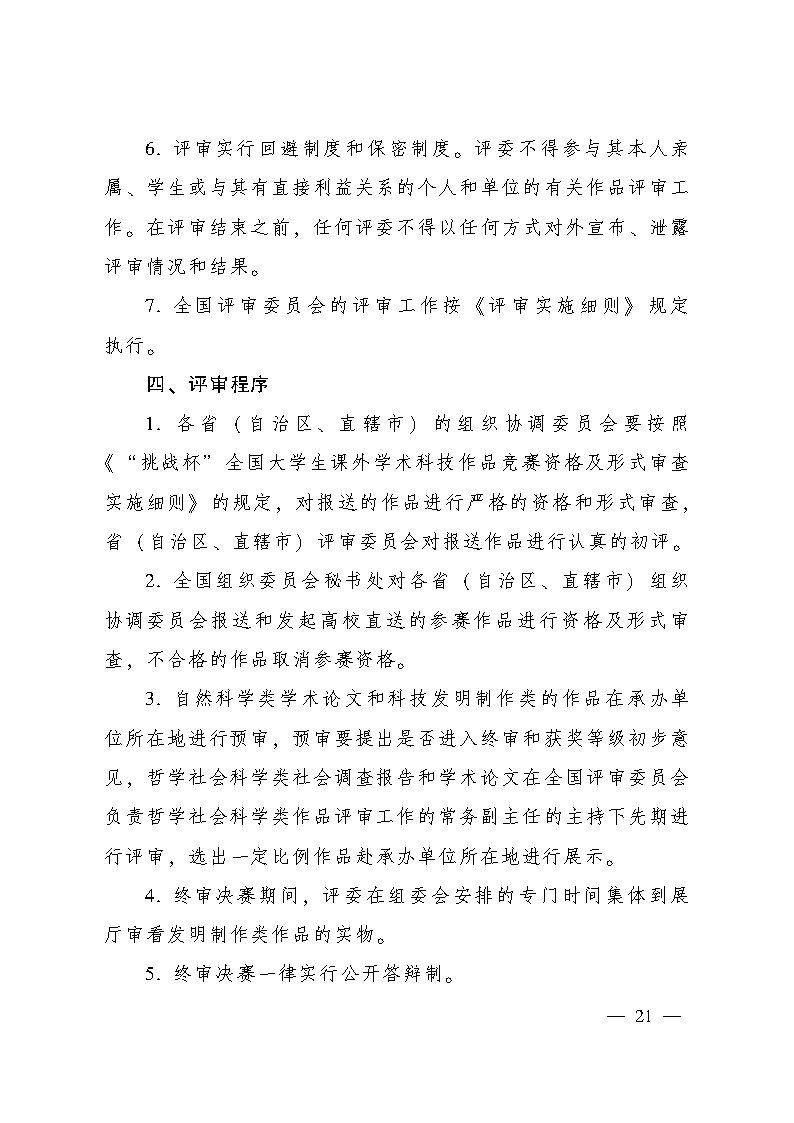 6. 评审实行回避制度和保密制度。评委不得参与其本人亲属、学生或与其有直接利益关系的个人和单位的有关作品评审工作。在评审结束之前，任何评委不得以任何方式对外宣布、泄露评审情况和结果。

7. 全国评审委员会的评审工作按《评审实施细则》规定执行。

四、评审程序

1. 各省（自治区、直辖市）的组织协调委员会要按照《“挑战杯”全国大学生课外学术科技作品竞赛资格及形式审查实施细则》的规定，对报送的作品进行严格的资格和形式审查，省（自治区、直辖市）评审委员会对报送作品进行认真的初评。

2. 全国组织委员会秘书处对各省（自治区、直辖市）组织协调委员会报送和发起高校直送的参赛作品进行资格及形式审查，不合格的作品取消参赛资格。

3. 自然科学类学术论文和科技发明制作类的作品在承办单位所在地进行预审，预审要提出是否进入终审和获奖等级初步意见，哲学社会科学类社会调查报告和学术论文在全国评审委员会负责哲学社会科学类作品评审工作的常务副主任的主持下先期进行评审，选出一定比例作品赴承办单位所在地进行展示。

4. 终审决赛期间，评委在组委会安排的专门时间集体到展厅审看发明制作类作品的实物。

5. 终审决赛一律实行公开答辩制。

— 21 —